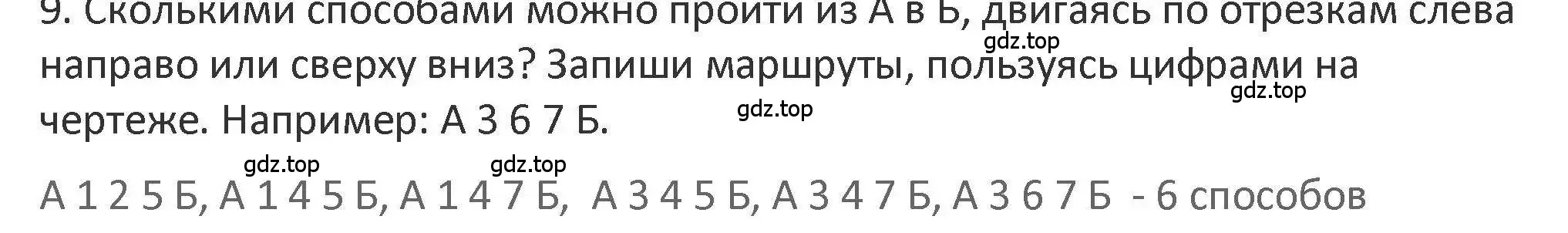 9. Сколькими способами можно пройти из А в Б, двигаясь по отрезкам слева направо или сверху вниз? Запиши маршруты, пользуясь цифрами на чертеже. Например: А 3 6 7 Б.

gdz.top gdz.top gdz.top gdz.top gdz.top

А 1 2 5 Б, А 1 4 5 Б, А 1 4 7 Б, А 3 4 5 Б, А 3 4 7 Б, А 3 6 7 Б - 6 способов